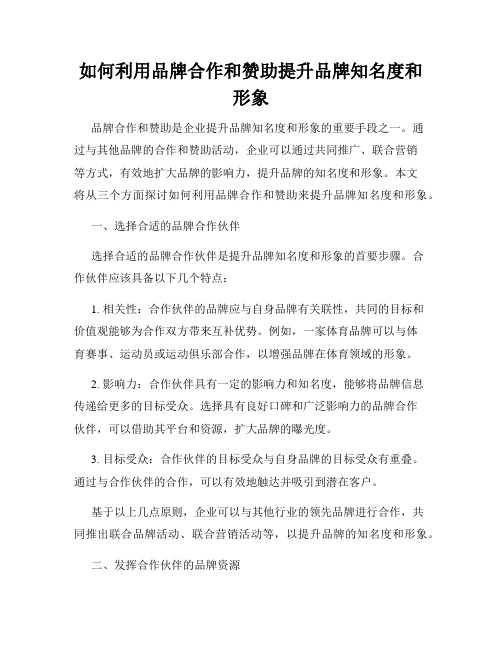 如何利用品牌合作和赞助提升品牌知名度和形象

品牌合作和赞助是企业提升品牌知名度和形象的重要手段之一。通过与其他品牌的合作和赞助活动，企业可以通过共同推广、联合营销等方式，有效地扩大品牌的影响力，提升品牌的知名度和形象。本文将从三个方面探讨如何利用品牌合作和赞助来提升品牌知名度和形象。

一、选择合适的品牌合作伙伴

选择合适的品牌合作伙伴是提升品牌知名度和形象的首要步骤。合作伙伴应该具备以下几个特点：

1. 相关性：合作伙伴的品牌应与自身品牌有关联性，共同的目标和价值观能够为合作双方带来互补优势。例如，一家体育品牌可以与体育赛事、运动员或运动俱乐部合作，以增强品牌在体育领域的形象。

2. 影响力：合作伙伴具有一定的影响力和知名度，能够将品牌信息传递给更多的目标受众。选择具有良好口碑和广泛影响力的品牌合作伙伴，可以借助其平台和资源，扩大品牌的曝光度。

3. 目标受众：合作伙伴的目标受众与自身品牌的目标受众有重叠。通过与合作伙伴的合作，可以有效地触达并吸引到潜在客户。

基于以上几点原则，企业可以与其他行业的领先品牌进行合作，共同推出联合品牌活动、联合营销活动等，以提升品牌的知名度和形象。

二、发挥合作伙伴的品牌资源